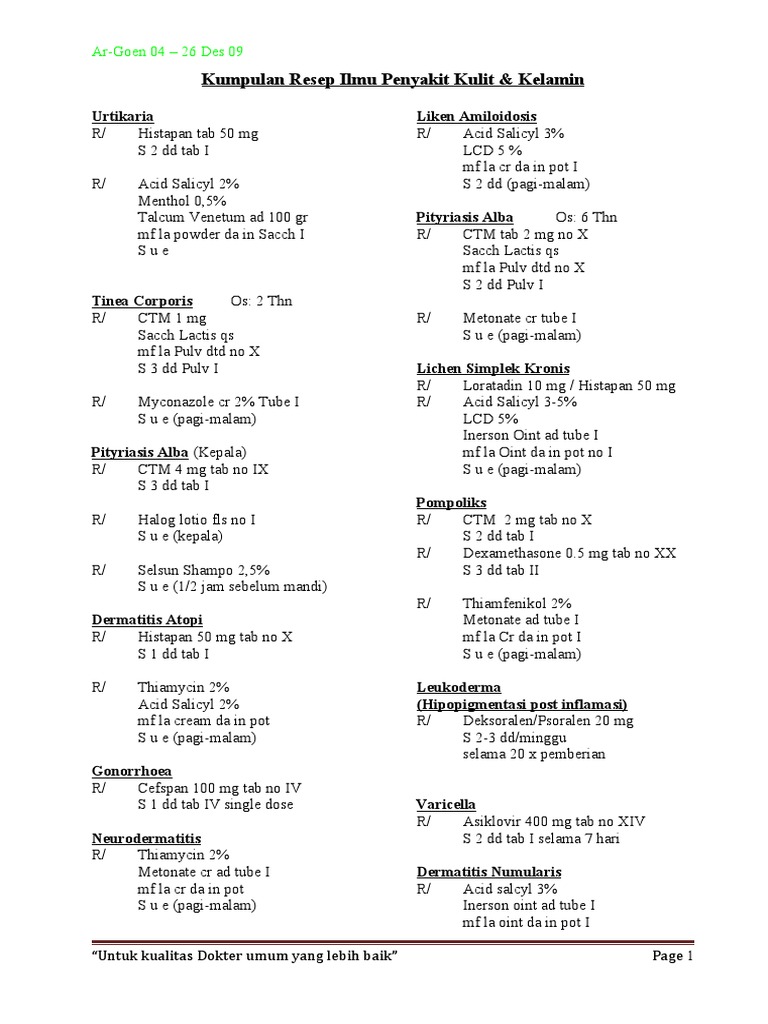 Ar-Goen 04 – 26 Des 09

Kumpulan Resep Ilmu Penyakit Kulit & Kelamin

Urtikaria
R/ Histapan tab 50 mg
S 2 dd tab I

R/ Acid Salicyl 2%
Menthol 0,5%
Talcum Venetum ad 100 gr
mf la powder da in Sacch I
S u e

Tinea Corporis Os: 2 Thn
R/ CTM 1 mg
Sacch Lactis qs
mf la Pulv dtd no X
S 3 dd Pulv I

R/ Myconazole cr 2% Tube I
S u e (pagi-malam)

Pityriasis Alba (Kepala)
R/ CTM 4 mg tab no IX
S 3 dd tab I

R/ Halog lotio fls no I
S u e (kepala)

R/ Selsun Shampo 2,5%
S u e (1/2 jam sebelum mandi)

Dermatitis Atopi
R/ Histapan 50 mg tab no X
S 1 dd tab I

R/ Thiamycin 2%
Acid Salicyl 2%
mf la cream da in pot
S u e (pagi-malam)

Gonorrhoea
R/ Cefspan 100 mg tab no IV
S 1 dd tab IV single dose

Neurodermatitis
R/ Thiamycin 2%
Metonate cr ad tube I
mf la cr da in pot
S u e (pagi-malam)

Liken Amiloidosis
R/ Acid Salicyl 3%
LCD 5 %
mf la cr da in pot I
S 2 dd (pagi-malam)

Pityriasis Alba Os: 6 Thn
R/ CTM tab 2 mg no X
Sacch Lactis qs
mf la Pulv dtd no X
S 2 dd Pulv I

R/ Metonate cr tube I
S u e (pagi-malam)

Lichen Simplek Kronis
R/ Loratadin 10 mg / Histapan 50 mg
R/ Acid Salicyl 3-5%
LCD 5%
Inerson Oint ad tube I
mf la Oint da in pot no I
S u e (pagi-malam)

Pompoliks
R/ CTM 2 mg tab no X
S 2 dd tab I
R/ Dexamethasone 0.5 mg tab no XX
S 3 dd tab II

R/ Thiamfenikol 2%
Metonate ad tube I
mf la Cr da in pot I
S u e (pagi-malam)

Leukoderma
(Hipopigmentasi post inflamasi)
R/ Deksoralen/Psoralen 20 mg
S 2-3 dd/minggu
selama 20 x pemberian

Varicella
R/ Asiklovir 400 mg tab no XIV
S 2 dd tab I selama 7 hari

Dermatitis Numularis
R/ Acid salcyl 3%
Inerson oint ad tube I
mf la oint da in pot I

"Untuk kualitas Dokter umum yang lebih baik" Page 1